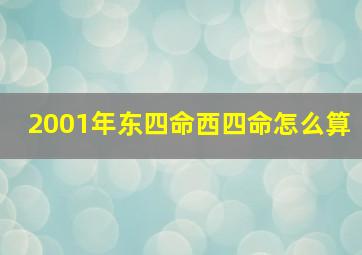 2001年东四命西四命怎么算